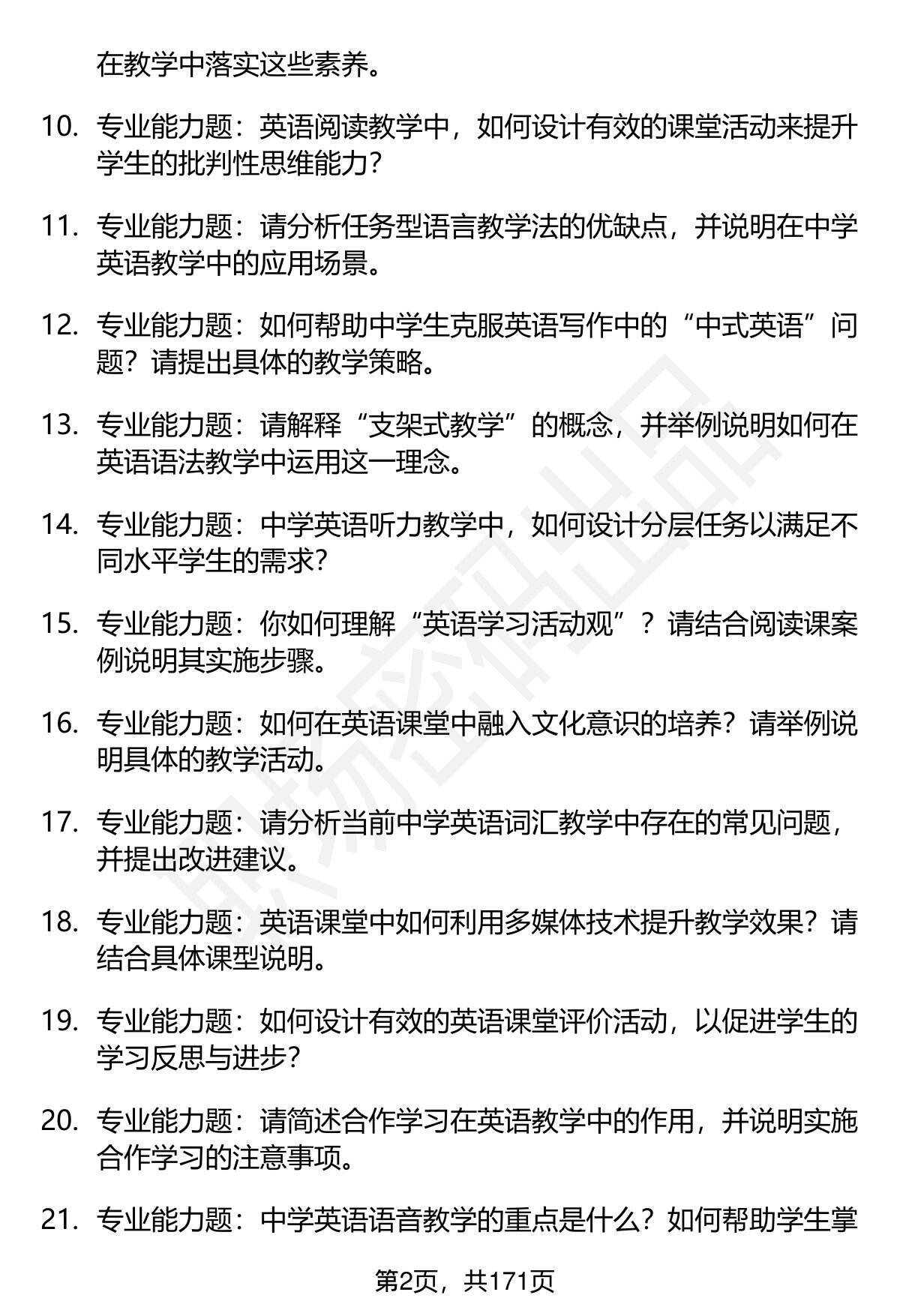 在教学中落实这些素养。

10. 专业能力题：英语阅读教学中，如何设计有效的课堂活动来提升学生的批判性思维能力？

11. 专业能力题：请分析任务型语言教学法的优缺点，并说明在中学英语教学中的应用场景。

12. 专业能力题：如何帮助中学生克服英语写作中的“中式英语”问题？请提出具体的教学策略。

13. 专业能力题：请解释“支架式教学”的概念，并举例说明如何在英语语法教学中运用这一理念。

14. 专业能力题：中学英语听力教学中，如何设计分层任务以满足不同水平学生的需求？

15. 专业能力题：你如何理解“英语学习活动观”？请结合阅读课案例说明其实施步骤。

16. 专业能力题：如何在英语课堂中融入文化意识的培养？请举例说明具体的教学活动。

17. 专业能力题：请分析当前中学英语词汇教学中存在的常见问题，并提出改进建议。

18. 专业能力题：英语课堂中如何利用多媒体技术提升教学效果？请结合具体课型说明。

19. 专业能力题：如何设计有效的英语课堂评价活动，以促进学生的学习反思与进步？

20. 专业能力题：请简述合作学习在英语教学中的作用，并说明实施合作学习的注意事项。

21. 专业能力题：中学英语语音教学的重点是什么？如何帮助学生掌

第2页，共171页